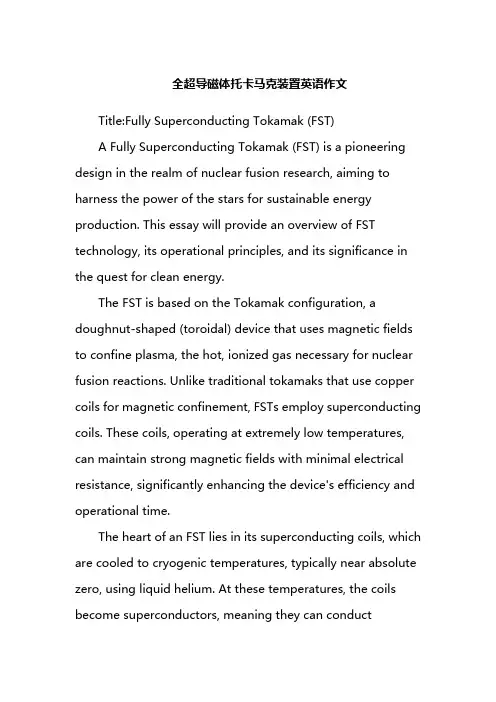 全超导磁体托卡马克装置英语作文

Title:Fully Superconducting Tokamak (FST)

A Fully Superconducting Tokamak (FST) is a pioneering design in the realm of nuclear fusion research, aiming to harness the power of the stars for sustainable energy production. This essay will provide an overview of FST technology, its operational principles, and its significance in the quest for clean energy.

The FST is based on the Tokamak configuration, a doughnut-shaped (toroidal) device that uses magnetic fields to confine plasma, the hot, ionized gas necessary for nuclear fusion reactions. Unlike traditional tokamaks that use copper coils for magnetic confinement, FSTs employ superconducting coils. These coils, operating at extremely low temperatures, can maintain strong magnetic fields with minimal electrical resistance, significantly enhancing the device's efficiency and operational time.

The heart of an FST lies in its superconducting coils, which are cooled to cryogenic temperatures, typically near absolute zero, using liquid helium. At these temperatures, the coils become superconductors, meaning they can conduct